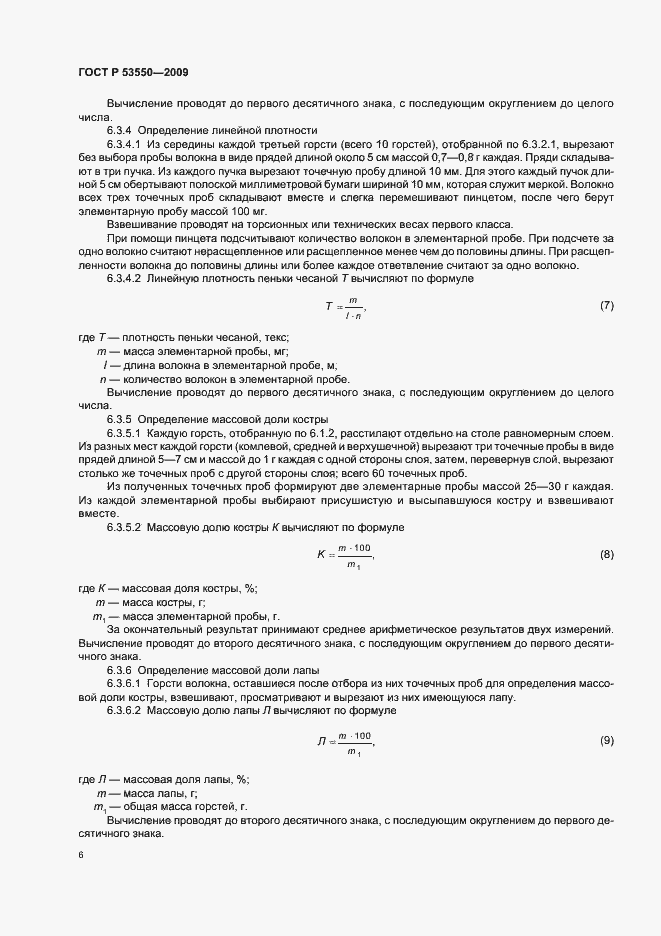 ГОСТ Р 53550—2009

Вычисление проводят до первого десятичного знака, с последующим округлением до целого числа.

6.3.4 Определение линейной плотности

6.3.4.1 Из середины каждой третьей горсти (всего 10 горстей), отобранной по 6.3.2.1, вырезают без выбора пробы волокна в виде прядей длиной около 5 см массой 0,7—0,8 г каждая. Пряди складывают в три пучка. Из каждого пучка вырезают точечную пробу длиной 10 мм. Для этого каждый пучок длиной 5 см обертывают полоской миллиметровой бумаги шириной 10 мм, которая служит меркой. Волокно всех трех точечных проб складывают вместе и слегка перемешивают пинцетом, после чего берут элементарную пробу массой 100 мг.

Взвешивание проводят на торсионных или технических весах первого класса.

При помощи пинцета подсчитывают количество волокон в элементарной пробе. При подсчете за одно волокно считают нерасщепленное или расщепленное менее чем до половины длины. При расщепленности волокна до половины длины или более каждое ответвление считают за одно волокно.

6.3.4.2 Линейную плотность пеньки чесаной $T$ вычисляют по формуле

$T = \frac{m}{l \cdot n}$, (7)

где $T$ — плотность пеньки чесаной, текс;
$m$ — масса элементарной пробы, мг;
$l$ — длина волокна в элементарной пробе, м;
$n$ — количество волокон в элементарной пробе.

Вычисление проводят до первого десятичного знака, с последующим округлением до целого числа.

6.3.5 Определение массовой доли костры

6.3.5.1 Каждую горсть, отобранную по 6.1.2, расстилают отдельно на столе равномерным слоем. Из разных мест каждой горсти (комлевой, средней и верхушечной) вырезают три точечные пробы в виде прядей длиной 5—7 см и массой до 1 г каждая с одной стороны слоя, затем, перевернув слой, вырезают столько же точечных проб с другой стороны слоя; всего 60 точечных проб.

Из полученных точечных проб формируют две элементарные пробы массой 25—30 г каждая. Из каждой элементарной пробы выбирают присушистую и высыпавшуюся костру и взвешивают вместе.

6.3.5.2 Массовую долю костры $K$ вычисляют по формуле

$K = \frac{m \cdot 100}{m_1}$, (8)

где $K$ — массовая доля костры, %;
$m$ — масса костры, г;
$m_1$ — масса элементарной пробы, г.

За окончательный результат принимают среднее арифметическое результатов двух измерений. Вычисление проводят до второго десятичного знака, с последующим округлением до первого десятичного знака.

6.3.6 Определение массовой доли лапы

6.3.6.1 Горсти волокна, оставшиеся после отбора из них точечных проб для определения массовой доли костры, взвешивают, просматривают и вырезают из них имеющуюся лапу.

6.3.6.2 Массовую долю лапы $Л$ вычисляют по формуле

$Л = \frac{m \cdot 100}{m_1}$, (9)

где $Л$ — массовая доля лапы, %;
$m$ — масса лапы, г;
$m_1$ — общая масса горстей, г.

Вычисление проводят до второго десятичного знака, с последующим округлением до первого десятичного знака.

6